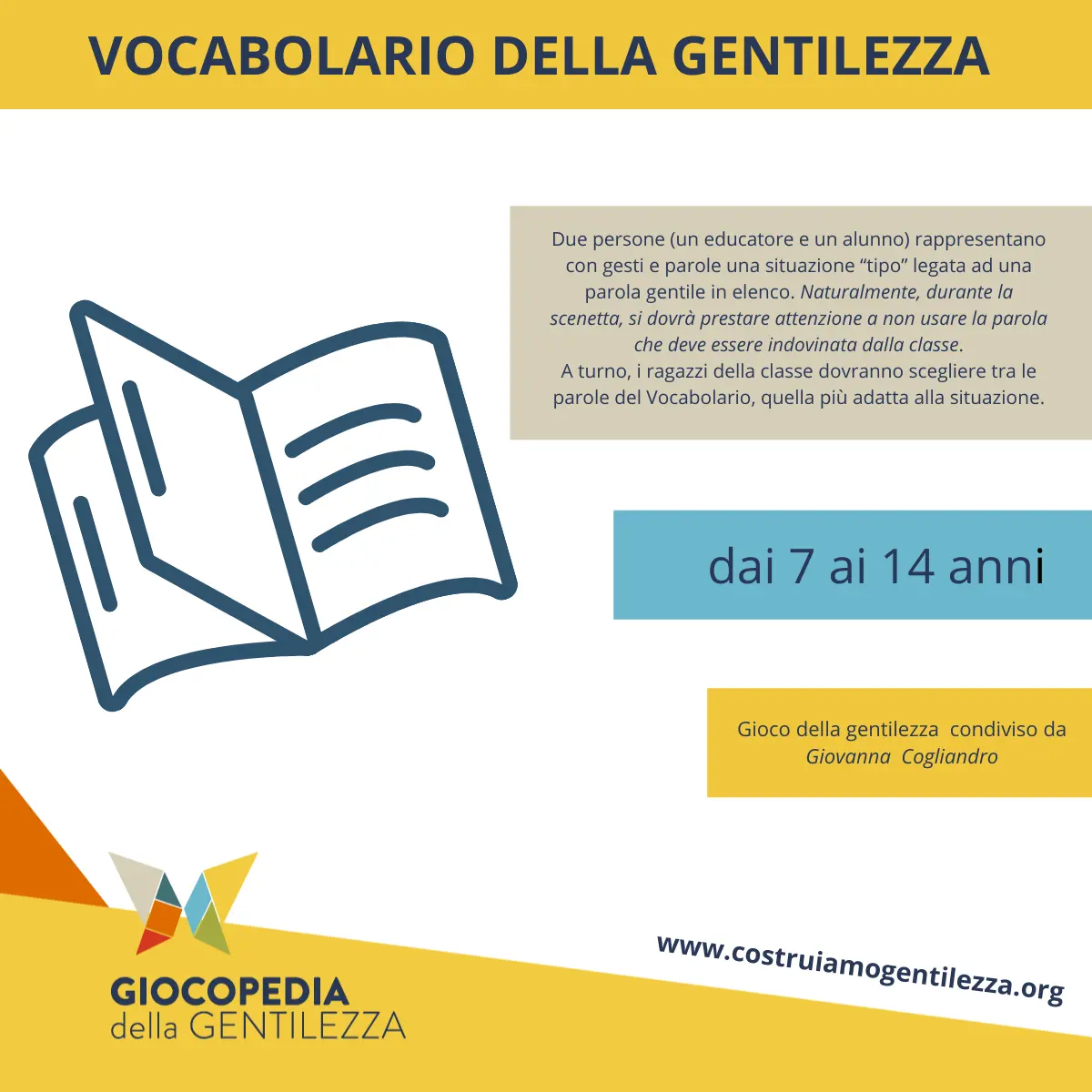 VOCABOLARIO DELLA GENTILEZZA

Due persone (un educatore e un alunno) rappresentano con gesti e parole una situazione "tipo" legata ad una parola gentile in elenco. Naturalmente, durante la scenetta, si dovrà prestare attenzione a non usare la parola che deve essere indovinata dalla classe.
A turno, i ragazzi della classe dovranno scegliere tra le parole del Vocabolario, quella più adatta alla situazione.

dai 7 ai 14 anni

Gioco della gentilezza condiviso da
Giovanna Cogliandro

GIOCOPEDIA
della GENTILEZZA

www.costruiamogentilezza.org